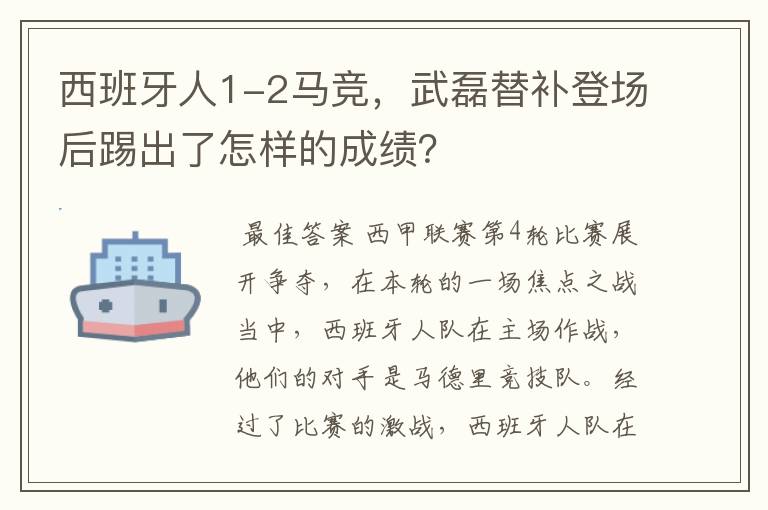 西班牙人1-2马竞，武磊替补登场后踢出了怎样的成绩?

最佳答案 西甲联赛第4轮比赛展开争夺，在本轮的一场焦点之战当中，西班牙人队在主场作战，他们的对手是马德里竞技队。经过了比赛的激战，西班牙人队在